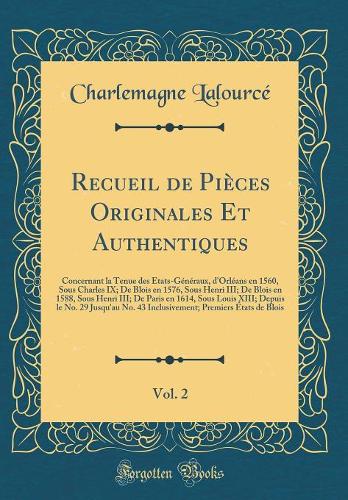 Charlemagne Lalourcé

Recueil de Pièces Originales Et Authentiques

Concernant la Tenue des Etats-Généraux, d'Orléans en 1560, Sous Charles IX; De Blois en 1576, Sous Henri III; De Blois en 1588, Sous Henri III; De Paris en 1614, Sous Louis XIII; Depuis le No. 29 Jusqu'au No. 43 Inclusivement; Premiers États de Blois

Vol. 2

Forgotten Books